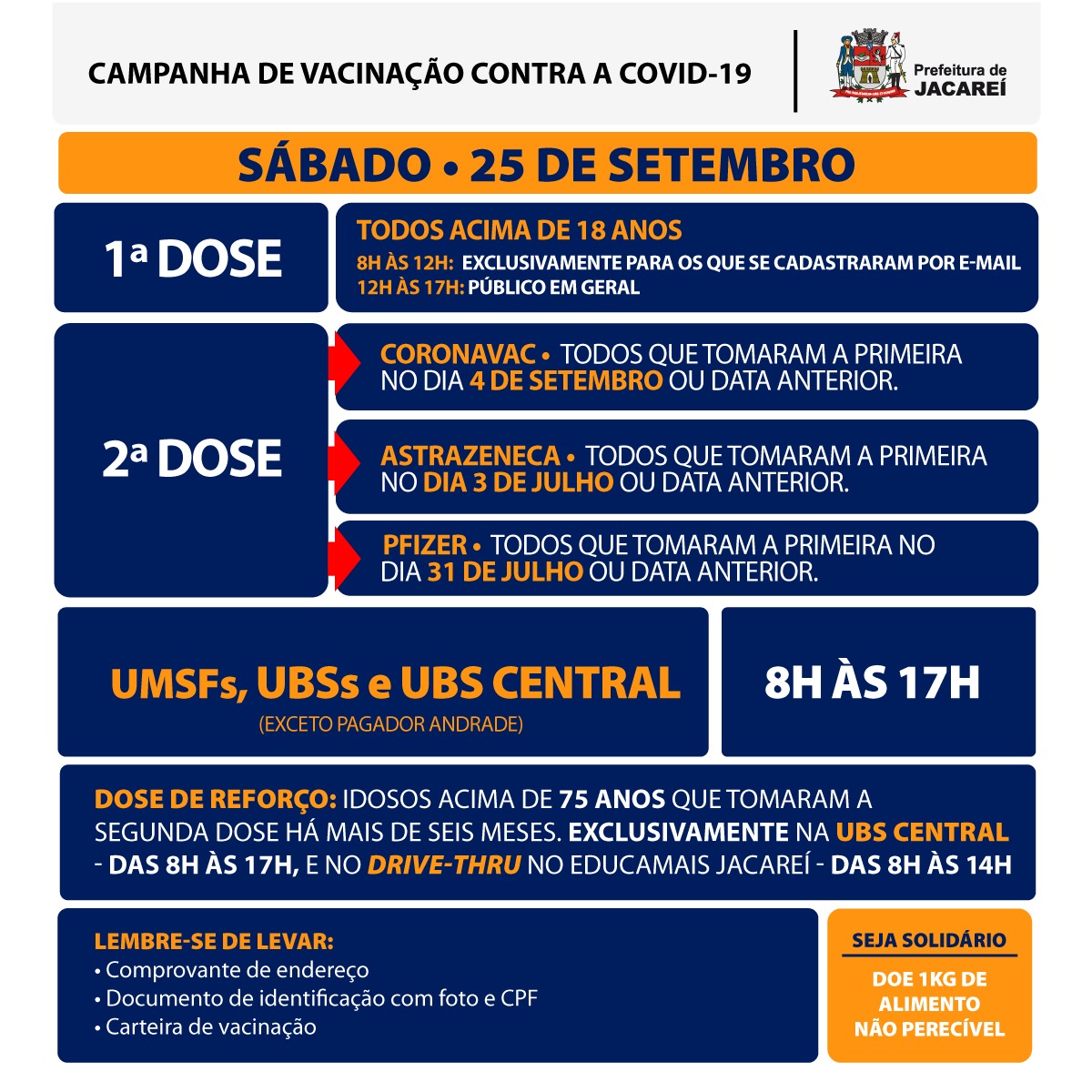 CAMPANHA DE VACINAÇÃO CONTRA A COVID-19

Prefeitura de JACAREÍ

SÁBADO • 25 DE SETEMBRO

1ª DOSE

TODOS ACIMA DE 18 ANOS
8H ÀS 12H: EXCLUSIVAMENTE PARA OS QUE SE CADASTRARAM POR E-MAIL
12H ÀS 17H: PÚBLICO EM GERAL

2ª DOSE

CORONAVAC • TODOS QUE TOMARAM A PRIMEIRA NO DIA 4 DE SETEMBRO OU DATA ANTERIOR.

ASTRAZENECA • TODOS QUE TOMARAM A PRIMEIRA NO DIA 3 DE JULHO OU DATA ANTERIOR.

PFIZER • TODOS QUE TOMARAM A PRIMEIRA NO DIA 31 DE JULHO OU DATA ANTERIOR.

UMSFs, UBSs e UBS CENTRAL
(EXCETO PAGADOR ANDRADE)

8H ÀS 17H

DOSE DE REFORÇO: IDOSOS ACIMA DE 75 ANOS QUE TOMARAM A SEGUNDA DOSE HÁ MAIS DE SEIS MESES. EXCLUSIVAMENTE NA UBS CENTRAL - DAS 8H ÀS 17H, E NO DRIVE-THRU NO EDUCAMAIS JACAREÍ - DAS 8H ÀS 14H

LEMBRE-SE DE LEVAR:
• Comprovante de endereço
• Documento de identificação com foto e CPF
• Carteira de vacinação

SEJA SOLIDÁRIO
DOE 1KG DE ALIMENTO NÃO PERECÍVEL